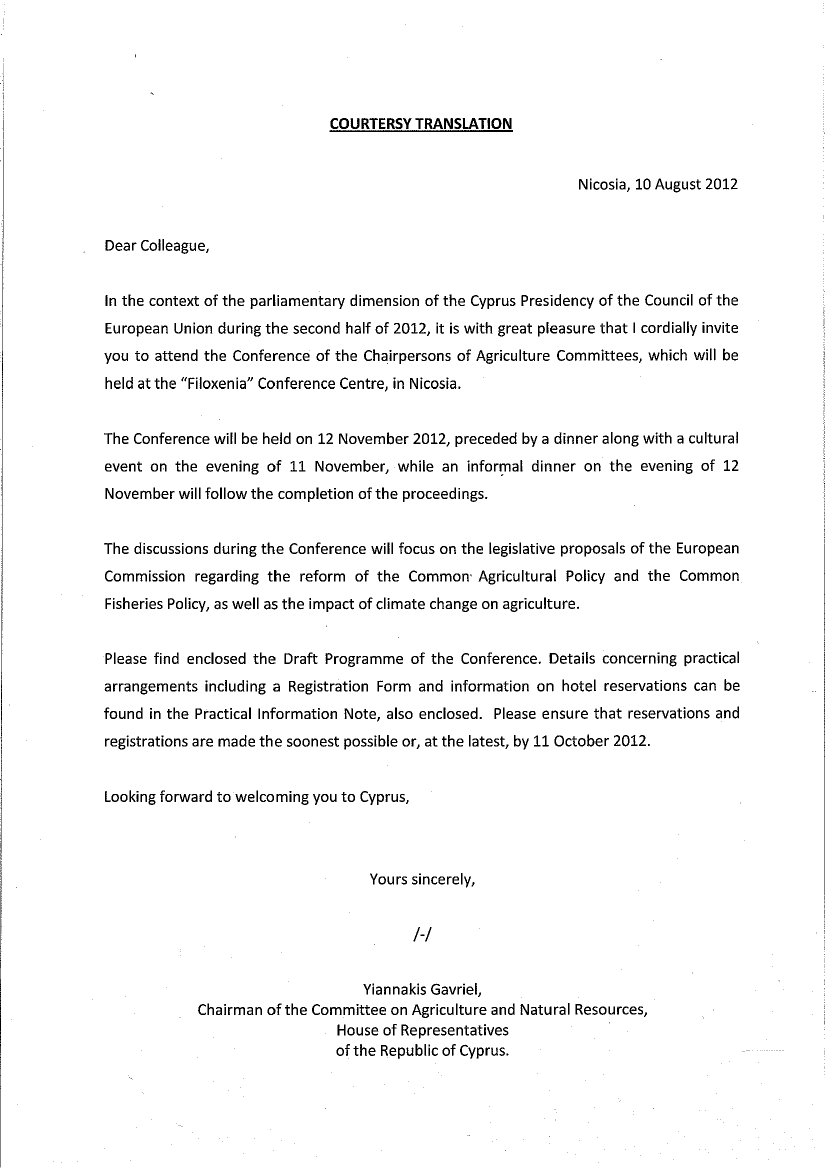 COURTERSY TRANSLATION

Nicosia, 10 August 2012

Dear Colleague,

In the context of the parliamentary dimension of the Cyprus Presidency of the Council of the European Union during the second half of 2012, it is with great pleasure that I cordially invite you to attend the Conference of the Chairpersons of Agriculture Committees, which will be held at the "Filoxenia" Conference Centre, in Nicosia.

The Conference will be held on 12 November 2012, preceded by a dinner along with a cultural event on the evening of 11 November, while an informal dinner on the evening of 12 November will follow the completion of the proceedings.

The discussions during the Conference will focus on the legislative proposals of the European Commission regarding the reform of the Common Agricultural Policy and the Common Fisheries Policy, as well as the impact of climate change on agriculture.

Please find enclosed the Draft Programme of the Conference. Details concerning practical arrangements including a Registration Form and information on hotel reservations can be found in the Practical Information Note, also enclosed. Please ensure that reservations and registrations are made the soonest possible or, at the latest, by 11 October 2012.

Looking forward to welcoming you to Cyprus,

Yours sincerely,

/-/

Yiannakis Gavriel,
Chairman of the Committee on Agriculture and Natural Resources,
House of Representatives
of the Republic of Cyprus.